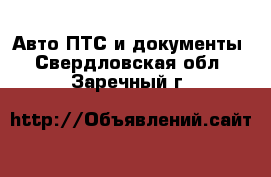 Авто ПТС и документы Свердловская обл Заречный г

http://Объявлений.сайт